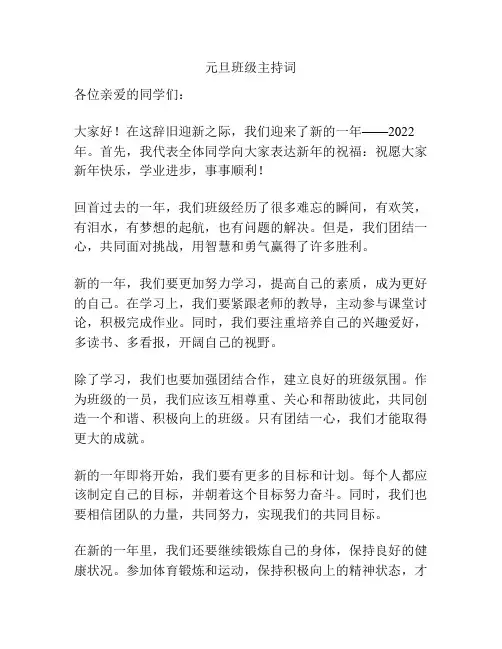 元旦班级主持词

各位亲爱的同学们：

大家好！在这辞旧迎新之际，我们迎来了新的一年——2022年。首先，我代表全体同学向大家表达新年的祝福：祝愿大家新年快乐，学业进步，事事顺利！

回首过去的一年，我们班级经历了很多难忘的瞬间，有欢笑，有泪水，有梦想的起航，也有问题的解决。但是，我们团结一心，共同面对挑战，用智慧和勇气赢得了许多胜利。

新的一年，我们要更加努力学习，提高自己的素质，成为更好的自己。在学习上，我们要紧跟老师的教导，主动参与课堂讨论，积极完成作业。同时，我们要注重培养自己的兴趣爱好，多读书、多看报，开阔自己的视野。

除了学习，我们也要加强团结合作，建立良好的班级氛围。作为班级的一员，我们应该互相尊重、关心和帮助彼此，共同创造一个和谐、积极向上的班级。只有团结一心，我们才能取得更大的成就。

新的一年即将开始，我们要有更多的目标和计划。每个人都应该制定自己的目标，并朝着这个目标努力奋斗。同时，我们也要相信团队的力量，共同努力，实现我们的共同目标。

在新的一年里，我们还要继续锻炼自己的身体，保持良好的健康状况。参加体育锻炼和运动，保持积极向上的精神状态，才